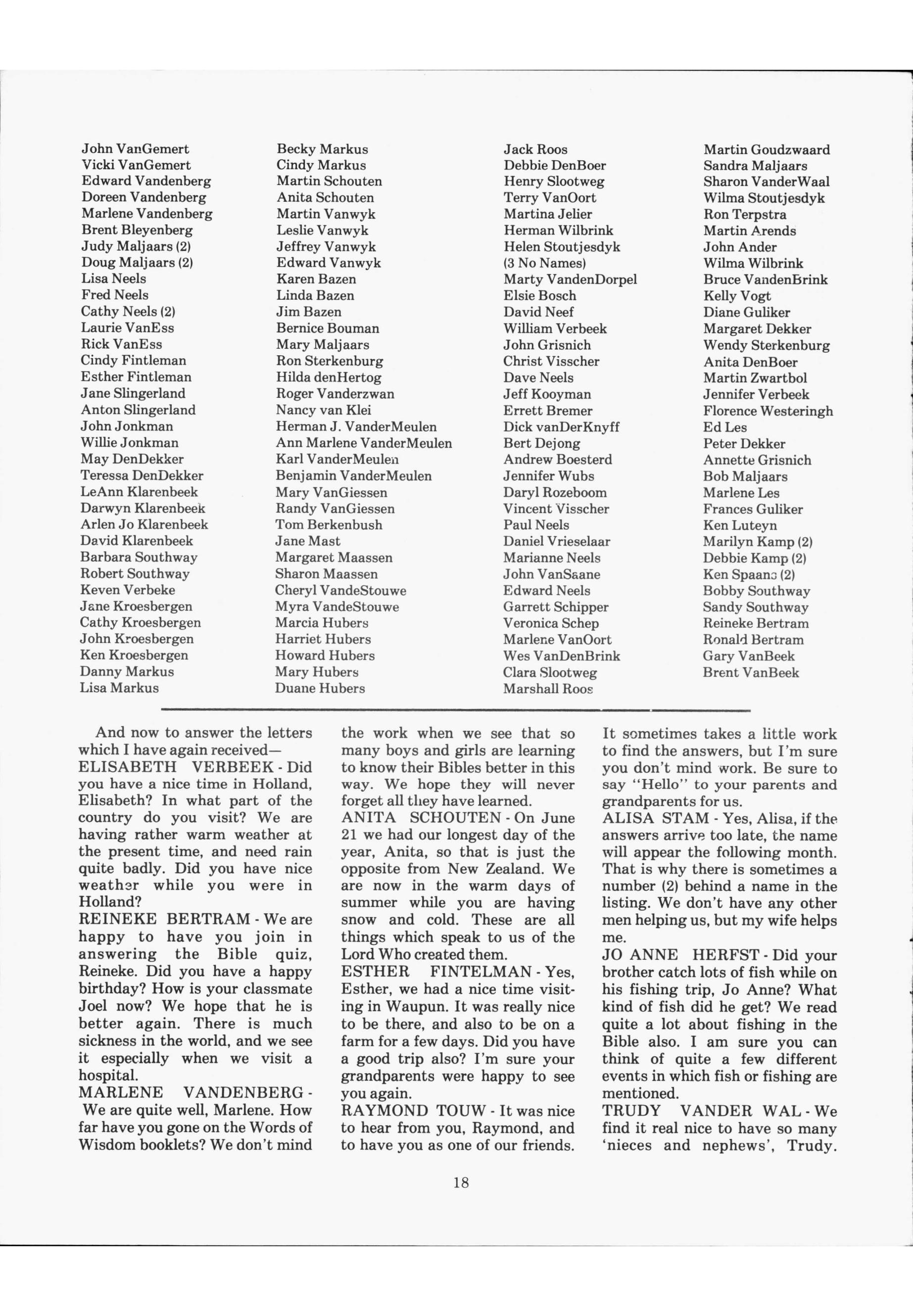 John VanGemert
Vicki VanGemert
Edward Vandenberg
Doreen Vandenberg
Marlene Vandenberg
Brent Bleyenberg
Judy Maljaars (2)
Doug Maljaars (2)
Lisa Neels
Fred Neels
Cathy Neels (2)
Laurie VanEss
Rick VanEss
Cindy Fintleman
Esther Fintleman
Jane Slingerland
Anton Slingerland
John Jonkman
Willie Jonkman
May DenDekker
Teressa DenDekker
LeAnn Klarenbeek
Darwyn Klarenbeek
Arlen Jo Klarenbeek
David Klarenbeek
Barbara Southway
Robert Southway
Keven Verbeke
Jane Kroesbergen
Cathy Kroesbergen
John Kroesbergen
Ken Kroesbergen
Danny Markus
Lisa Markus

Becky Markus
Cindy Markus
Martin Schouten
Anita Schouten
Martin Vanwyk
Leslie Vanwyk
Jeffrey Vanwyk
Edward Vanwyk
Karen Bazen
Linda Bazen
Jim Bazen
Bernice Bouman
Mary Maljaars
Ron Sterkenburg
Hilda denHertog
Roger Vanderzwan
Nancy van Klei
Herman J. VanderMeulen
Ann Marlene VanderMeulen
Karl VanderMeulen
Benjamin VanderMeulen
Mary VanGiessen
Randy VanGiessen
Tom Berkenbush
Jane Mast
Margaret Maassen
Sharon Maassen
Cheryl VandeStouwe
Myra VandeStouwe
Marcia Hubers
Harriet Hubers
Howard Hubers
Mary Hubers
Duane Hubers

Jack Roos
Debbie DenBoer
Henry Slootweg
Terry VanOort
Martina Jelier
Herman Wilbrink
Helen Stoutjesdyk
(3 No Names)
Marty VandenDorpel
Elsie Bosch
David Neef
William Verbeek
John Grisnich
Christ Visscher
Dave Neels
Jeff Kooyman
Errett Bremer
Dick vanDerKnyff
Bert Dejong
Andrew Boesterd
Jennifer Wubs
Daryl Rozeboom
Vincent Visscher
Paul Neels
Daniel Vrieselaar
Marianne Neels
John VanSaane
Edward Neels
Garrett Schipper
Veronica Schep
Marlene VanOort
Wes VanDenBrink
Clara Slootweg
Marshall Roos

Martin Goudzwaard
Sandra Maljaars
Sharon VanderWaal
Wilma Stoutjesdyk
Ron Terpstra
Martin Arends
John Ander
Wilma Wilbrink
Bruce VandenBrink
Kelly Vogt
Diane Guliker
Margaret Dekker
Wendy Sterkenburg
Anita DenBoer
Martin Zwartbol
Jennifer Verbeek
Florence Westeringh
Ed Les
Peter Dekker
Annette Grisnich
Bob Maljaars
Marlene Les
Frances Guliker
Ken Luteyn
Marilyn Kamp (2)
Debbie Kamp (2)
Ken Spaans (2)
Bobby Southway
Sandy Southway
Reineke Bertram
Ronald Bertram
Gary VanBeek
Brent VanBeek

And now to answer the letters which I have again received—
ELISABETH VERBEEK - Did you have a nice time in Holland, Elisabeth? In what part of the country do you visit? We are having rather warm weather at the present time, and need rain quite badly. Did you have nice weather while you were in Holland?
REINEKE BERTRAM - We are happy to have you join in answering the Bible quiz, Reineke. Did you have a happy birthday? How is your classmate Joel now? We hope that he is better again. There is much sickness in the world, and we see it especially when we visit a hospital.
MARLENE VANDENBERG - We are quite well, Marlene. How far have you gone on the Words of Wisdom booklets? We don't mind the work when we see that so many boys and girls are learning to know their Bibles better in this way. We hope they will never forget all they have learned.
ANITA SCHOUTEN - On June 21 we had our longest day of the year, Anita, so that is just the opposite from New Zealand. We are now in the warm days of summer while you are having snow and cold. These are all things which speak to us of the Lord Who created them.
ESTHER FINTELMAN - Yes, Esther, we had a nice time visiting in Waupun. It was really nice to be there, and also to be on a farm for a few days. Did you have a good trip also? I'm sure your grandparents were happy to see you again.
RAYMOND TOUW - It was nice to hear from you, Raymond, and to have you as one of our friends. It sometimes takes a little work to find the answers, but I'm sure you don't mind work. Be sure to say "Hello" to your parents and grandparents for us.
ALISA STAM - Yes, Alisa, if the answers arrive too late, the name will appear the following month. That is why there is sometimes a number (2) behind a name in the listing. We don't have any other men helping us, but my wife helps me.
JO ANNE HERFST - Did your brother catch lots of fish while on his fishing trip, Jo Anne? What kind of fish did he get? We read quite a lot about fishing in the Bible also. I am sure you can think of quite a few different events in which fish or fishing are mentioned.
TRUDY VANDER WAL - We find it real nice to have so many 'nieces and nephews', Trudy.

18